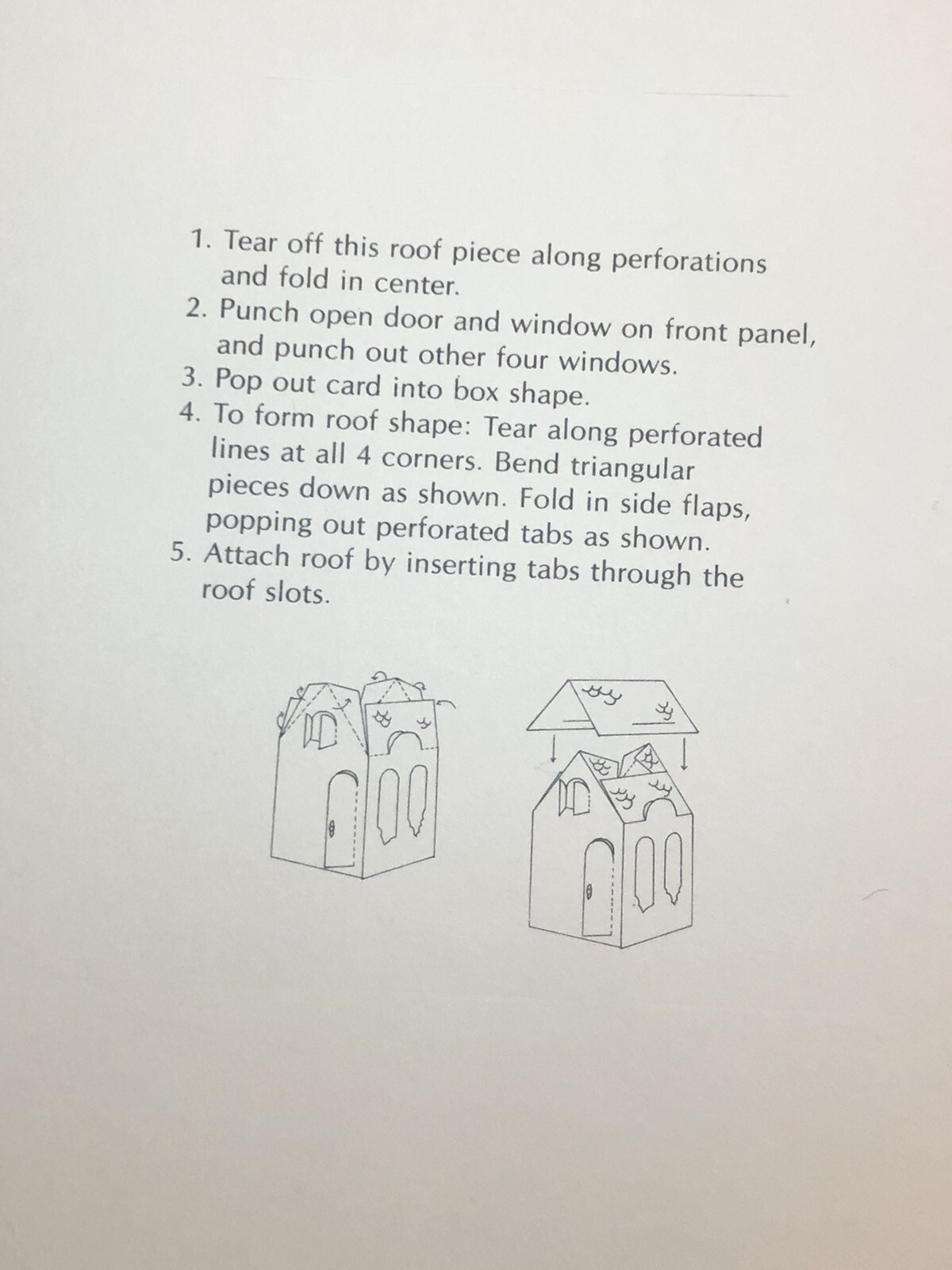 1. Tear off this roof piece along perforations and fold in center.
2. Punch open door and window on front panel, and punch out other four windows.
3. Pop out card into box shape.
4. To form roof shape: Tear along perforated lines at all 4 corners. Bend triangular pieces down as shown. Fold in side flaps, popping out perforated tabs as shown.
5. Attach roof by inserting tabs through the roof slots.